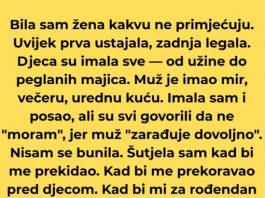 Bila sam žena kakvu ne primjećuju. Uvijek prva ustajala, zadnja legala. Djeca su imala sve — od užine do peglanih majica. Muž je imao mir, večeru, urednu kuću. Imala sam i posao, ali su svi govorili da ne "moram", jer muž "zarađuje dovoljno". Nisam se bunila. Šutjela sam kad bi me prekidao. Kad bi me prekoravao pred djecom. Kad bi mi za rođendan